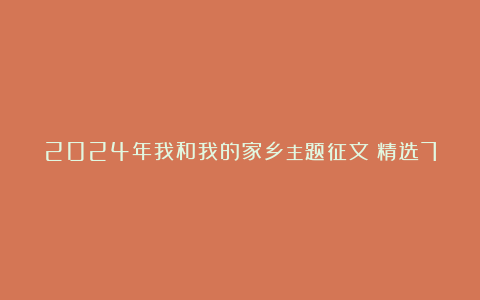 2024年我和我的家乡主题征文 精选7